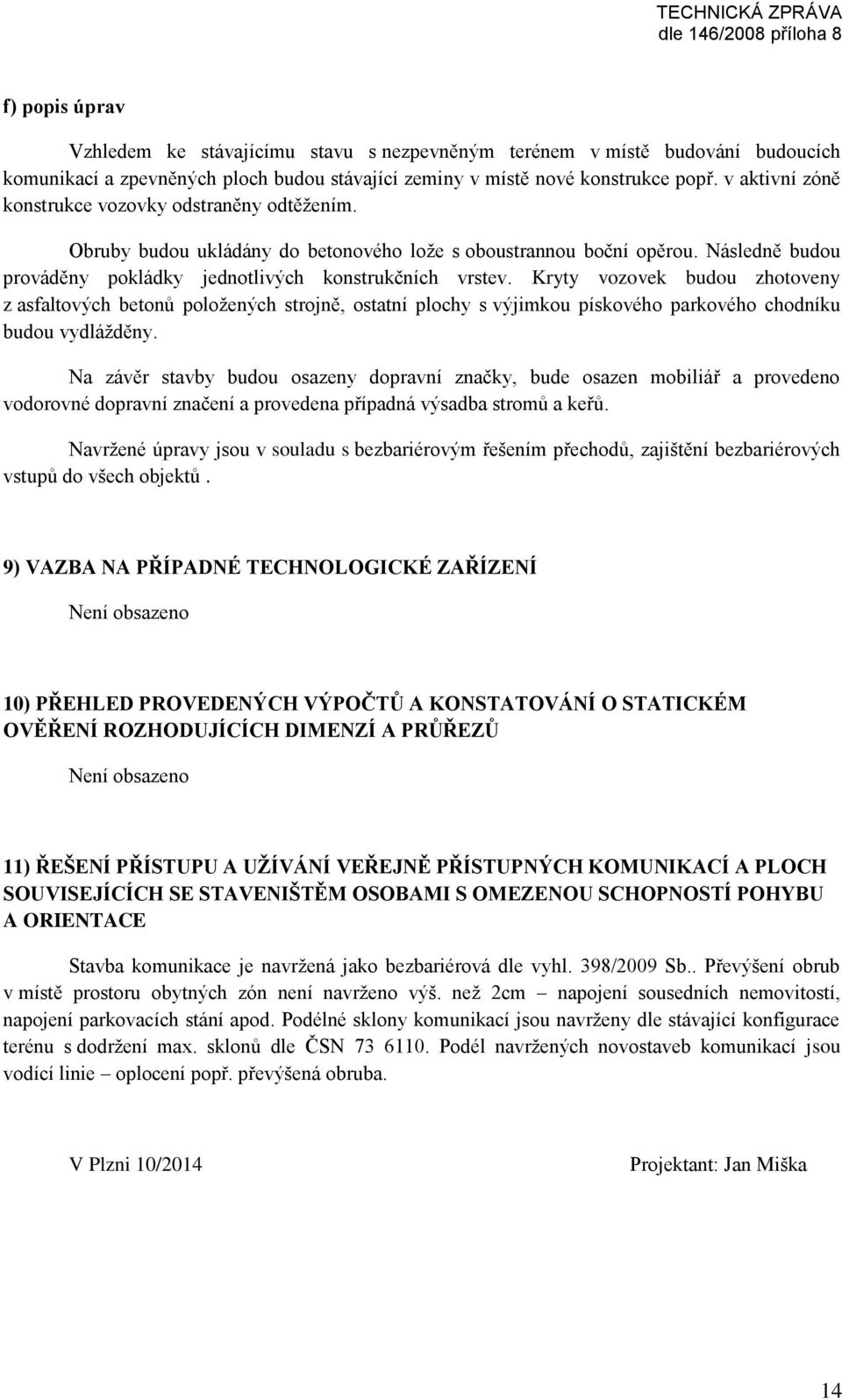 TECHNICKÁ ZPRÁVA
dle 146/2008 příloha 8

f) popis úprav

Vzhledem ke stávajícímu stavu s nezpevněným terénem v místě budování budoucích komunikací a zpevněných ploch budou stávající zeminy v místě nové konstrukce popř. v aktivní zóně konstrukce vozovky odstraněny odtěžením.

Obruby budou ukládány do betonového lože s oboustrannou boční opěrou. Následně budou prováděny pokládky jednotlivých konstrukčních vrstev. Kryty vozovek budou zhotoveny z asfaltových betonů položených strojně, ostatní plochy s výjimkou pískového parkového chodníku budou vydlážděny.

Na závěr stavby budou osazeny dopravní značky, bude osazen mobiliář a provedeno vodorovné dopravní značení a provedena případná výsadba stromů a keřů.

Navržené úpravy jsou v souladu s bezbariérovým řešením přechodů, zajištění bezbariérových vstupů do všech objektů .

9) VAZBA NA PŘÍPADNÉ TECHNOLOGICKÉ ZAŘÍZENÍ

Není obsazeno

10) PŘEHLED PROVEDENÝCH VÝPOČTŮ A KONSTATOVÁNÍ O STATICKÉM OVĚŘENÍ ROZHODUJÍCÍCH DIMENZÍ A PRŮŘEZŮ

Není obsazeno

11) ŘEŠENÍ PŘÍSTUPU A UŽÍVÁNÍ VEŘEJNĚ PŘÍSTUPNÝCH KOMUNIKACÍ A PLOCH SOUVISEJÍCÍCH SE STAVENIŠTĚM OSOBAMI S OMEZENOU SCHOPNOSTÍ POHYBU A ORIENTACE

Stavba komunikace je navržená jako bezbariérová dle vyhl. 398/2009 Sb.. Převýšení obrub v místě prostoru obytných zón není navrženo výš. než 2cm – napojení sousedních nemovitostí, napojení parkovacích stání apod. Podélné sklony komunikací jsou navrženy dle stávající konfigurace terénu s dodržení max. sklonů dle ČSN 73 6110. Podél navržených novostaveb komunikací jsou vodící linie – oplocení popř. převýšená obruba.

V Plzni 10/2014

Projektant: Jan Miška

14